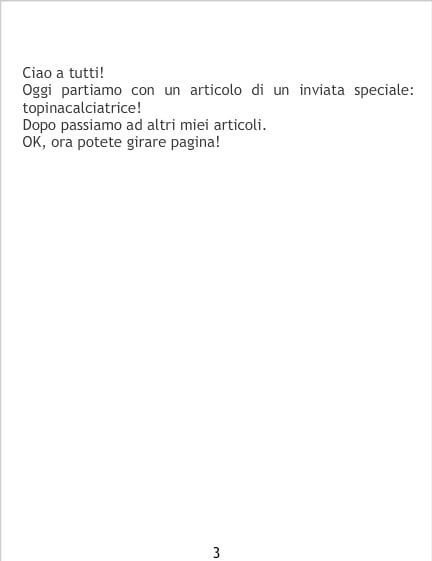 Ciao a tutti!
Oggi partiamo con un articolo di un inviata speciale: topinacalciatrice!
Dopo passiamo ad altri miei articoli.
OK, ora potete girare pagina!

3